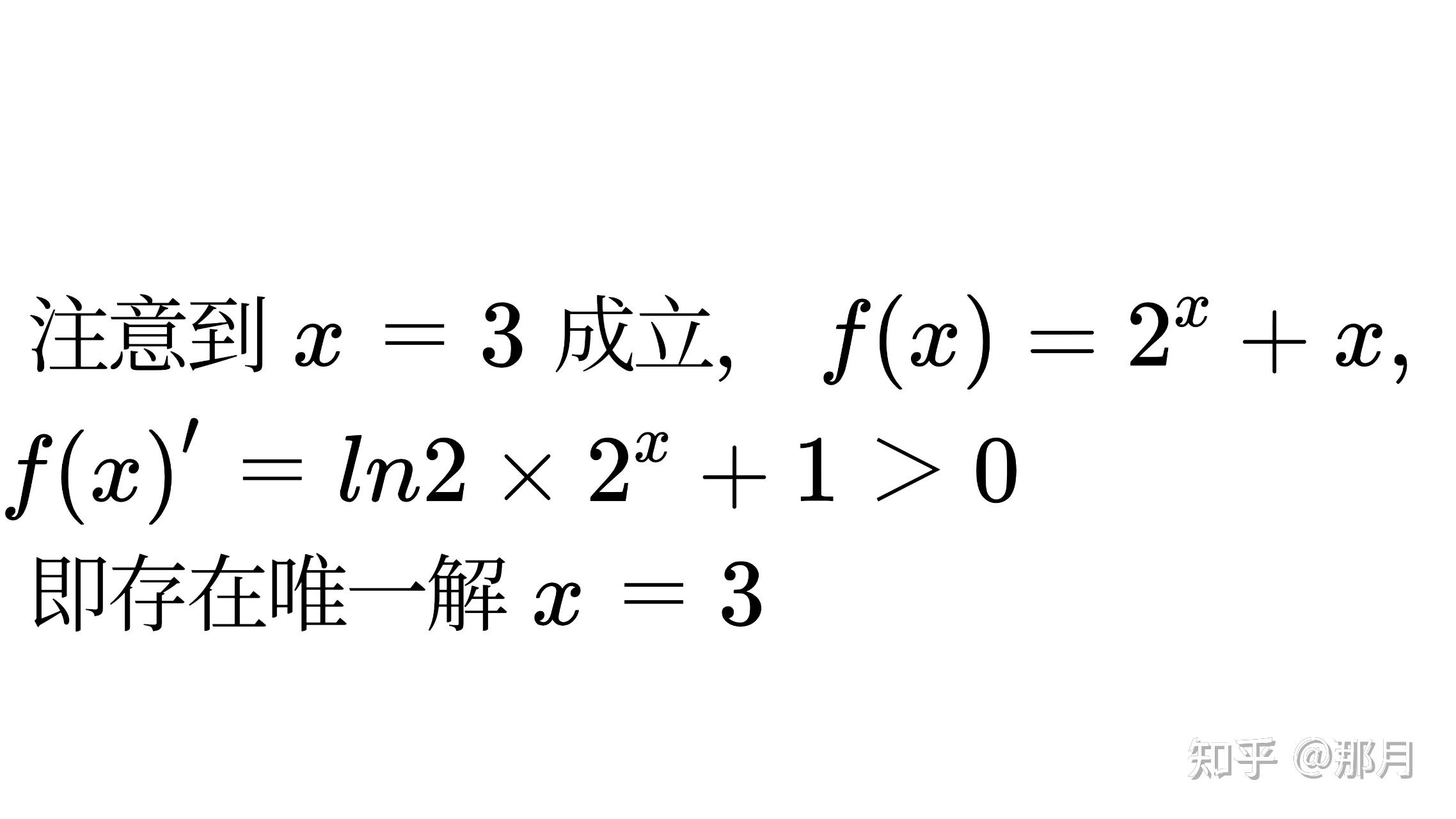 注意到 $x = 3$ 成立， $f(x) = 2^x + x$,
$f(x)' = ln2 \times 2^x + 1 > 0$
即存在唯一解 $x = 3$

知乎 @那月